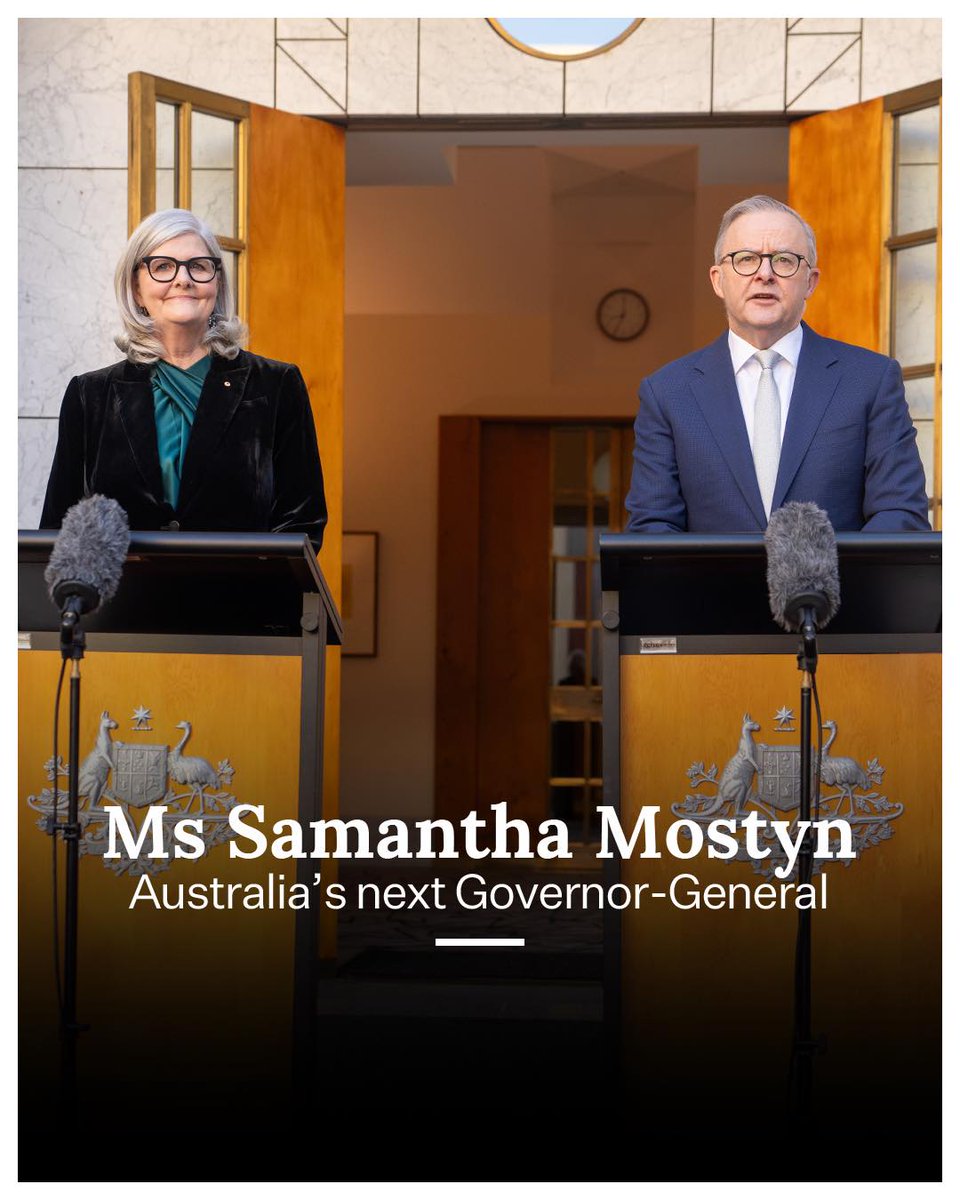 Ms Samantha Mostyn
Australia's next Governor-General